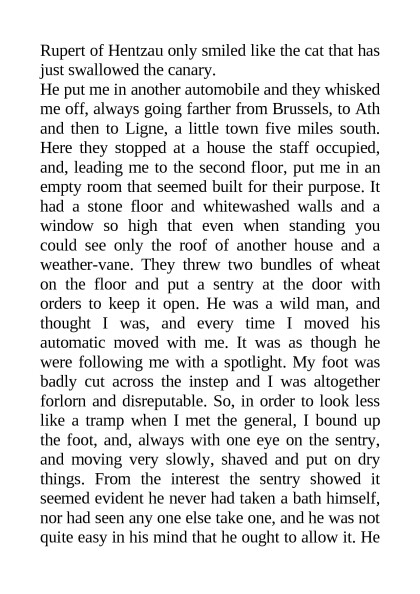 Rupert of Hentzau only smiled like the cat that has just swallowed the canary.
He put me in another automobile and they whisked me off, always going farther from Brussels, to Ath and then to Ligne, a little town five miles south. Here they stopped at a house the staff occupied, and, leading me to the second floor, put me in an empty room that seemed built for their purpose. It had a stone floor and whitewashed walls and a window so high that even when standing you could see only the roof of another house and a weather-vane. They threw two bundles of wheat on the floor and put a sentry at the door with orders to keep it open. He was a wild man, and thought I was, and every time I moved his automatic moved with me. It was as though he were following me with a spotlight. My foot was badly cut across the instep and I was altogether forlorn and disreputable. So, in order to look less like a tramp when I met the general, I bound up the foot, and, always with one eye on the sentry, and moving very slowly, shaved and put on dry things. From the interest the sentry showed it seemed evident he never had taken a bath himself, nor had seen any one else take one, and he was not quite easy in his mind that he ought to allow it. He